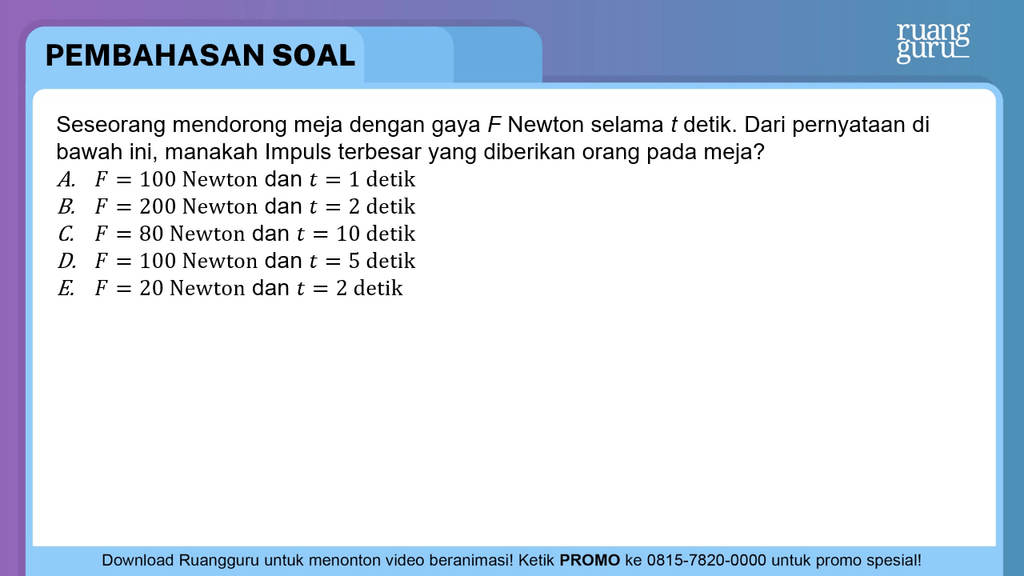 PEMBAHASAN SOAL

ruang guru

Seseorang mendorong meja dengan gaya F Newton selama t detik. Dari pernyataan di bawah ini, manakah Impuls terbesar yang diberikan orang pada meja?

A. $F = 100$ Newton dan $t = 1$ detik
B. $F = 200$ Newton dan $t = 2$ detik
C. $F = 80$ Newton dan $t = 10$ detik
D. $F = 100$ Newton dan $t = 5$ detik
E. $F = 20$ Newton dan $t = 2$ detik

Download Ruangguru untuk menonton video beranimasi! Ketik PROMO ke 0815-7820-0000 untuk promo spesial!